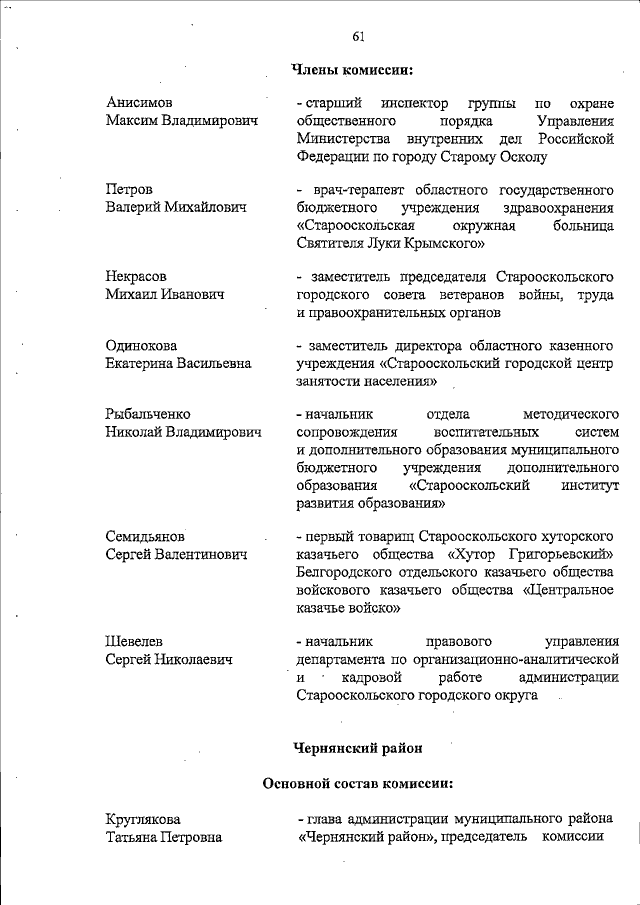 61

Члены комиссии:

Анисимов Максим Владимирович - старший инспектор группы по охране общественного порядка Управления Министерства внутренних дел Российской Федерации по городу Старому Осколу

Петров Валерий Михайлович - врач-терапевт областного государственного бюджетного учреждения здравоохранения «Старооскольская окружная больница Святителя Луки Крымского»

Некрасов Михаил Иванович - заместитель председателя Старооскольского городского совета ветеранов войны, труда и правоохранительных органов

Одинокова Екатерина Васильевна - заместитель директора областного казенного учреждения «Старооскольский городской центр занятости населения»

Рыбальченко Николай Владимирович - начальник отдела методического сопровождения воспитательных систем и дополнительного образования муниципального бюджетного учреждения дополнительного образования «Старооскольский институт развития образования»

Семидьянов Сергей Валентинович - первый товарищ Старооскольского хуторского казачьего общества «Хутор Григорьевский» Белгородского отдельского казачьего общества войскового казачьего общества «Центральное казачье войско»

Шевелев Сергей Николаевич - начальник правового управления департамента по организационно-аналитической и кадровой работе администрации Старооскольского городского округа

Чернянский район

Основной состав комиссии:

Круглякова Татьяна Петровна - глава администрации муниципального района «Чернянский район», председатель комиссии